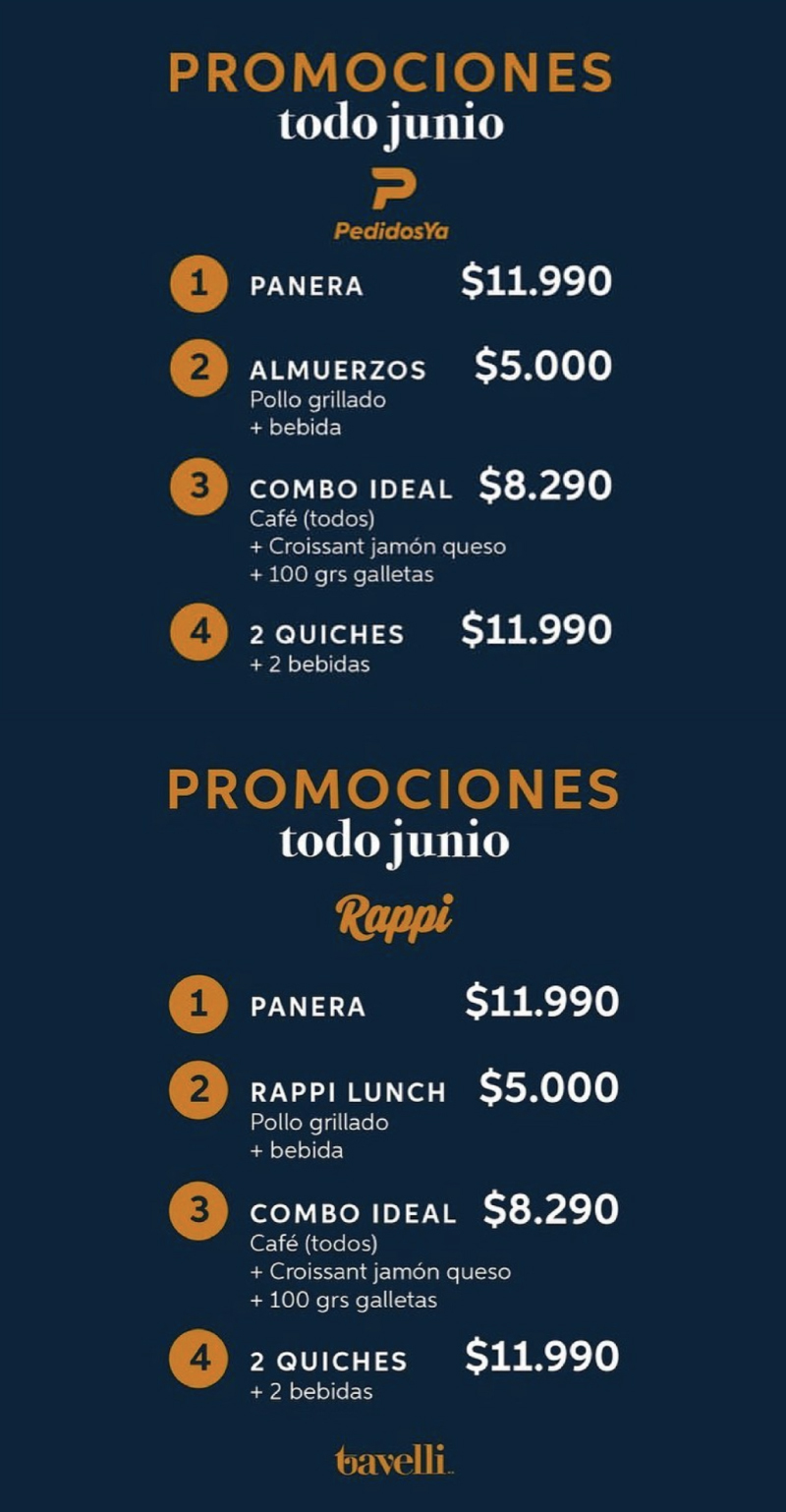 PROMOCIONES
todo junio

PedidosYa

1 PANERA $11.990

2 ALMUERZOS $5.000
Pollo grillado
+ bebida

3 COMBO IDEAL $8.290
Café (todos)
+ Croissant jamón queso
+ 100 grs galletas

4 2 QUICHES $11.990
+ 2 bebidas

PROMOCIONES
todo junio

Rappi

1 PANERA $11.990

2 RAPPI LUNCH $5.000
Pollo grillado
+ bebida

3 COMBO IDEAL $8.290
Café (todos)
+ Croissant jamón queso
+ 100 grs galletas

4 2 QUICHES $11.990
+ 2 bebidas

tavelli